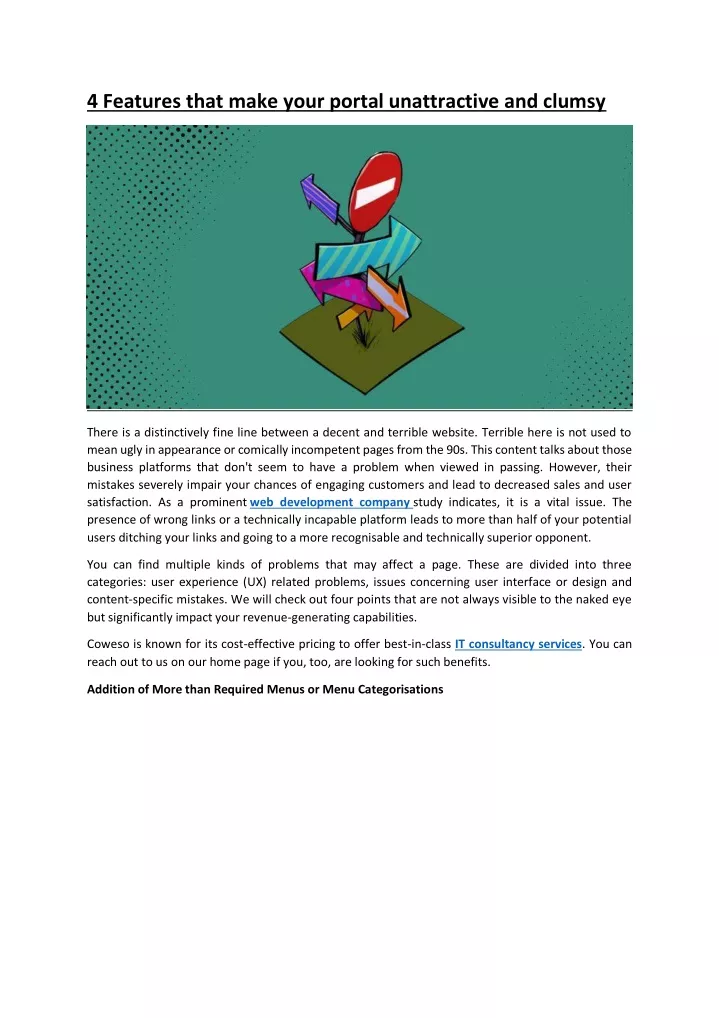 4 Features that make your portal unattractive and clumsy

There is a distinctively fine line between a decent and terrible website. Terrible here is not used to mean ugly in appearance or comically incompetent pages from the 90s. This content talks about those business platforms that don't seem to have a problem when viewed in passing. However, their mistakes severely impair your chances of engaging customers and lead to decreased sales and user satisfaction. As a prominent web development company study indicates, it is a vital issue. The presence of wrong links or a technically incapable platform leads to more than half of your potential users ditching your links and going to a more recognisable and technically superior opponent.

You can find multiple kinds of problems that may affect a page. These are divided into three categories: user experience (UX) related problems, issues concerning user interface or design and content-specific mistakes. We will check out four points that are not always visible to the naked eye but significantly impact your revenue-generating capabilities.

Coweso is known for its cost-effective pricing to offer best-in-class IT consultancy services. You can reach out to us on our home page if you, too, are looking for such benefits.

Addition of More than Required Menus or Menu Categorisations